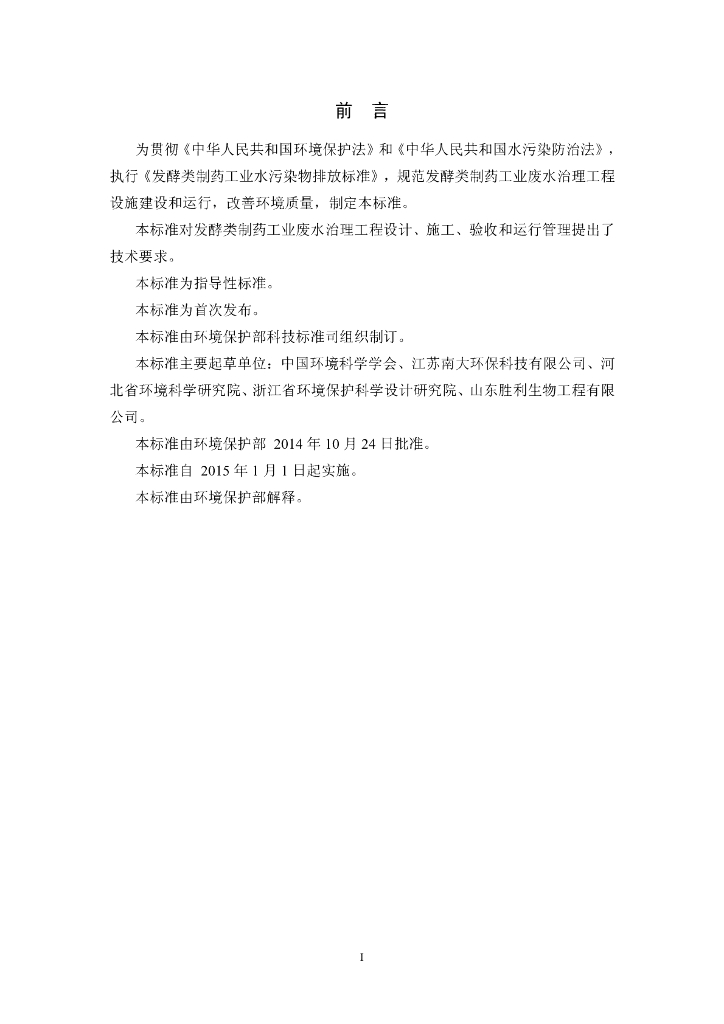 前　言

为贯彻《中华人民共和国环境保护法》和《中华人民共和国水污染防治法》，执行《发酵类制药工业水污染物排放标准》，规范发酵类制药工业废水治理工程设施建设和运行，改善环境质量，制定本标准。

本标准对发酵类制药工业废水治理工程设计、施工、验收和运行管理提出了技术要求。

本标准为指导性标准。

本标准为首次发布。

本标准由环境保护部科技标准司组织制订。

本标准主要起草单位：中国环境科学学会、江苏南大环保科技有限公司、河北省环境科学研究院、浙江省环境保护科学设计研究院、山东胜利生物工程有限公司。

本标准由环境保护部 2014 年 10 月 24 日批准。

本标准自 2015 年 1 月 1 日起实施。

本标准由环境保护部解释。

I